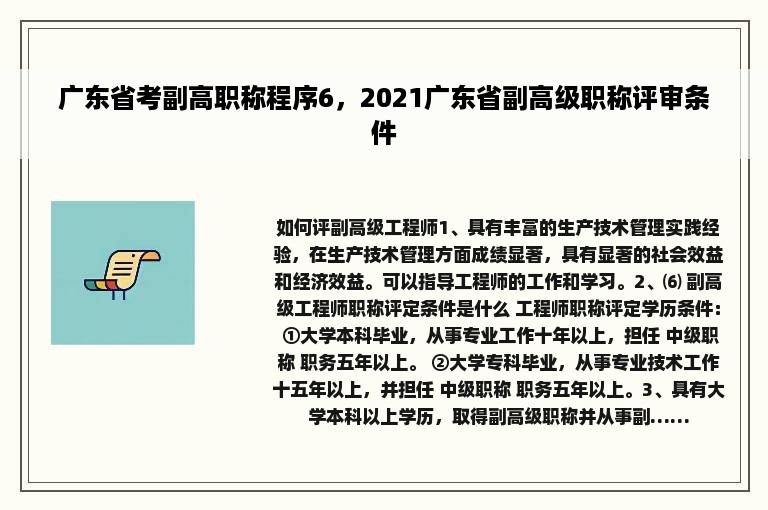 广东省考副高职称程序6，2021广东省副高级职称评审条件

如何评副高级工程师1、具有丰富的生产技术管理实践经验，在生产技术管理方面成绩显著，具有显著的社会效益和经济效益。可以指导工程师的工作和学习。2、⑹ 副高级工程师职称评定条件是什么 工程师职称评定学历条件：①大学本科毕业，从事专业工作十年以上，担任 中级职称 职务五年以上。 ②大学专科毕业，从事专业技术工作十五年以上，并担任 中级职称 职务五年以上。3、具有大学本科以上学历，取得副高级职称并从事副......